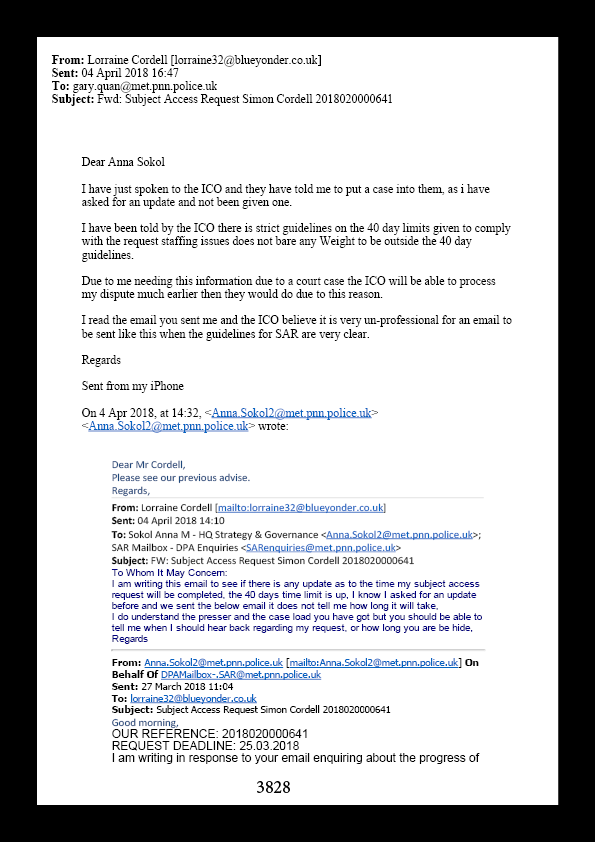 **From:** Lorraine Cordell [lorraine32@blueyonder.co.uk]
**Sent:** 04 April 2018 16:47
**To:** gary.quan@met.pnn.police.uk
**Subject:** Fwd: Subject Access Request Simon Cordell 2018020000641

Dear Anna Sokol

I have just spoken to the ICO and they have told me to put a case into them, as i have asked for an update and not been given one.

I have been told by the ICO there is strict guidelines on the 40 day limits given to comply with the request staffing issues does not bare any Weight to be outside the 40 day guidelines.

Due to me needing this information due to a court case the ICO will be able to process my dispute much earlier then they would do due to this reason.

I read the email you sent me and the ICO believe it is very un-professional for an email to be sent like this when the guidelines for SAR are very clear.

Regards

Sent from my iPhone

On 4 Apr 2018, at 14:32, <Anna.Sokol2@met.pnn.police.uk> <Anna.Sokol2@met.pnn.police.uk> wrote:

Dear Mr Cordell,
Please see our previous advise.
Regards,

**From:** Lorraine Cordell [mailto:lorraine32@blueyonder.co.uk]
**Sent:** 04 April 2018 14:10
**To:** Sokol Anna M - HQ Strategy & Governance <Anna.Sokol2@met.pnn.police.uk>; SAR Mailbox - DPA Enquiries <SARenquiries@met.pnn.police.uk>
**Subject:** FW: Subject Access Request Simon Cordell 2018020000641
To Whom It May Concern:
I am writing this email to see if there is any update as to the time my subject access request will be completed, the 40 days time limit is up, I know I asked for an update before and we sent the below email it does not tell me how long it will take,
I do understand the presser and the case load you have got but you should be able to tell me when I should hear back regarding my request, or how long you are be hide,
Regards

**From:** Anna.Sokol2@met.pnn.police.uk [mailto:Anna.Sokol2@met.pnn.police.uk] **On Behalf Of** DPAMailbox-.SAR@met.pnn.police.uk
**Sent:** 27 March 2018 11:04
**To:** lorraine32@blueyonder.co.uk
**Subject:** Subject Access Request Simon Cordell 2018020000641
Good morning,
OUR REFERENCE: 2018020000641
REQUEST DEADLINE: 25.03.2018
I am writing in response to your email enquiring about the progress of

3828